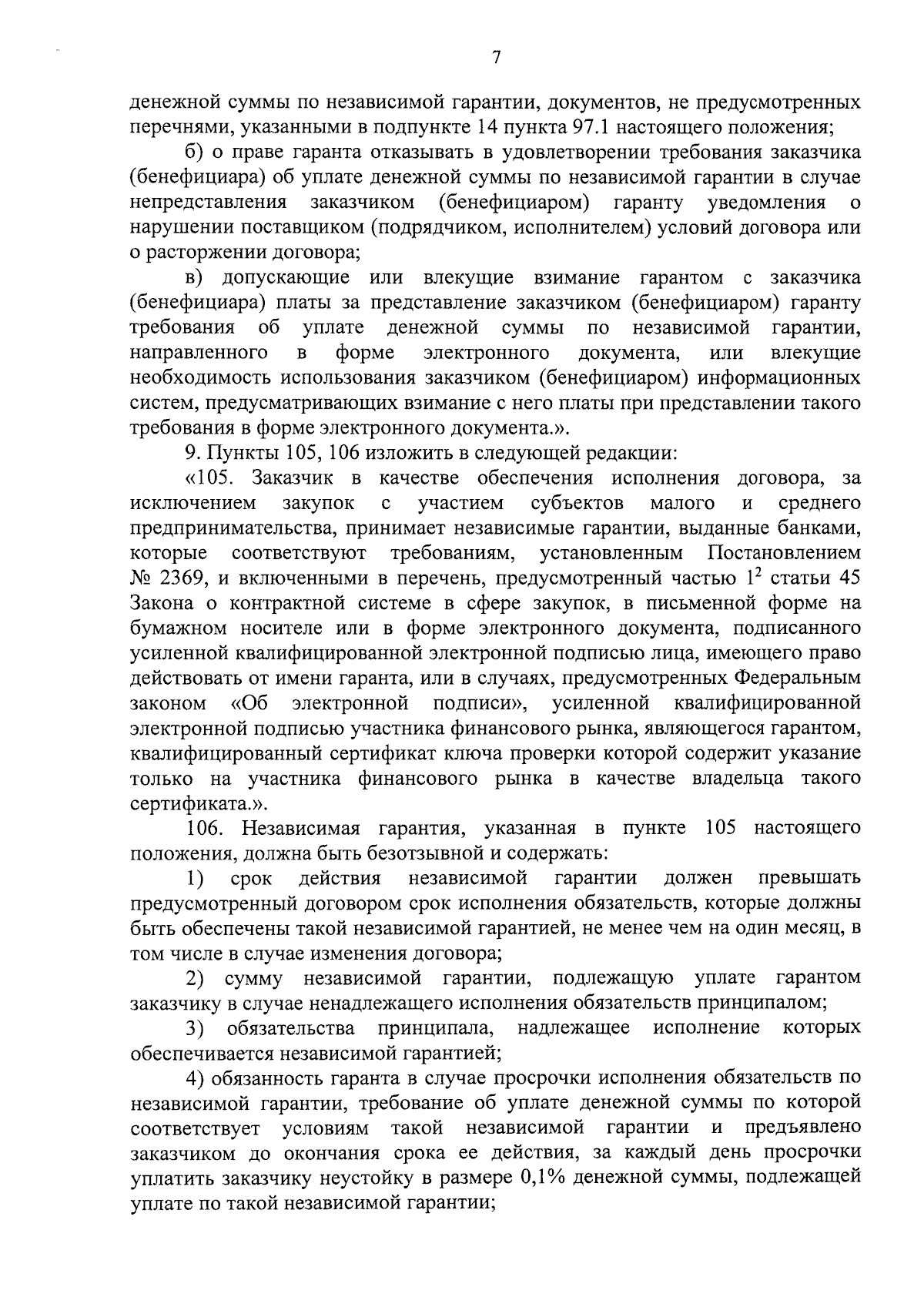 7

денежной суммы по независимой гарантии, документов, не предусмотренных перечнями, указанными в подпункте 14 пункта 97.1 настоящего положения;

б) о праве гаранта отказывать в удовлетворении требования заказчика (бенефициара) об уплате денежной суммы по независимой гарантии в случае непредставления заказчиком (бенефициаром) гаранту уведомления о нарушении поставщиком (подрядчиком, исполнителем) условий договора или о расторжении договора;

в) допускающие или влекущие взимание гарантом с заказчика (бенефициара) платы за представление заказчиком (бенефициаром) гаранту требования об уплате денежной суммы по независимой гарантии, направленного в форме электронного документа, или влекущие необходимость использования заказчиком (бенефициаром) информационных систем, предусматривающих взимание с него платы при представлении такого требования в форме электронного документа.».

9. Пункты 105, 106 изложить в следующей редакции:

«105. Заказчик в качестве обеспечения исполнения договора, за исключением закупок с участием субъектов малого и среднего предпринимательства, принимает независимые гарантии, выданные банками, которые соответствуют требованиям, установленным Постановлением № 2369, и включенными в перечень, предусмотренный частью $1^2$ статьи 45 Закона о контрактной системе в сфере закупок, в письменной форме на бумажном носителе или в форме электронного документа, подписанного усиленной квалифицированной электронной подписью лица, имеющего право действовать от имени гаранта, или в случаях, предусмотренных Федеральным законом «Об электронной подписи», усиленной квалифицированной электронной подписью участника финансового рынка, являющегося гарантом, квалифицированный сертификат ключа проверки которой содержит указание только на участника финансового рынка в качестве владельца такого сертификата.».

106. Независимая гарантия, указанная в пункте 105 настоящего положения, должна быть безотзывной и содержать:

1) срок действия независимой гарантии должен превышать предусмотренный договором срок исполнения обязательств, которые должны быть обеспечены такой независимой гарантией, не менее чем на один месяц, в том числе в случае изменения договора;

2) сумму независимой гарантии, подлежащую уплате гарантом заказчику в случае ненадлежащего исполнения обязательств принципалом;

3) обязательства принципала, надлежащее исполнение которых обеспечивается независимой гарантией;

4) обязанность гаранта в случае просрочки исполнения обязательств по независимой гарантии, требование об уплате денежной суммы по которой соответствует условиям такой независимой гарантии и предъявлено заказчиком до окончания срока ее действия, за каждый день просрочки уплатить заказчику неустойку в размере 0,1% денежной суммы, подлежащей уплате по такой независимой гарантии;